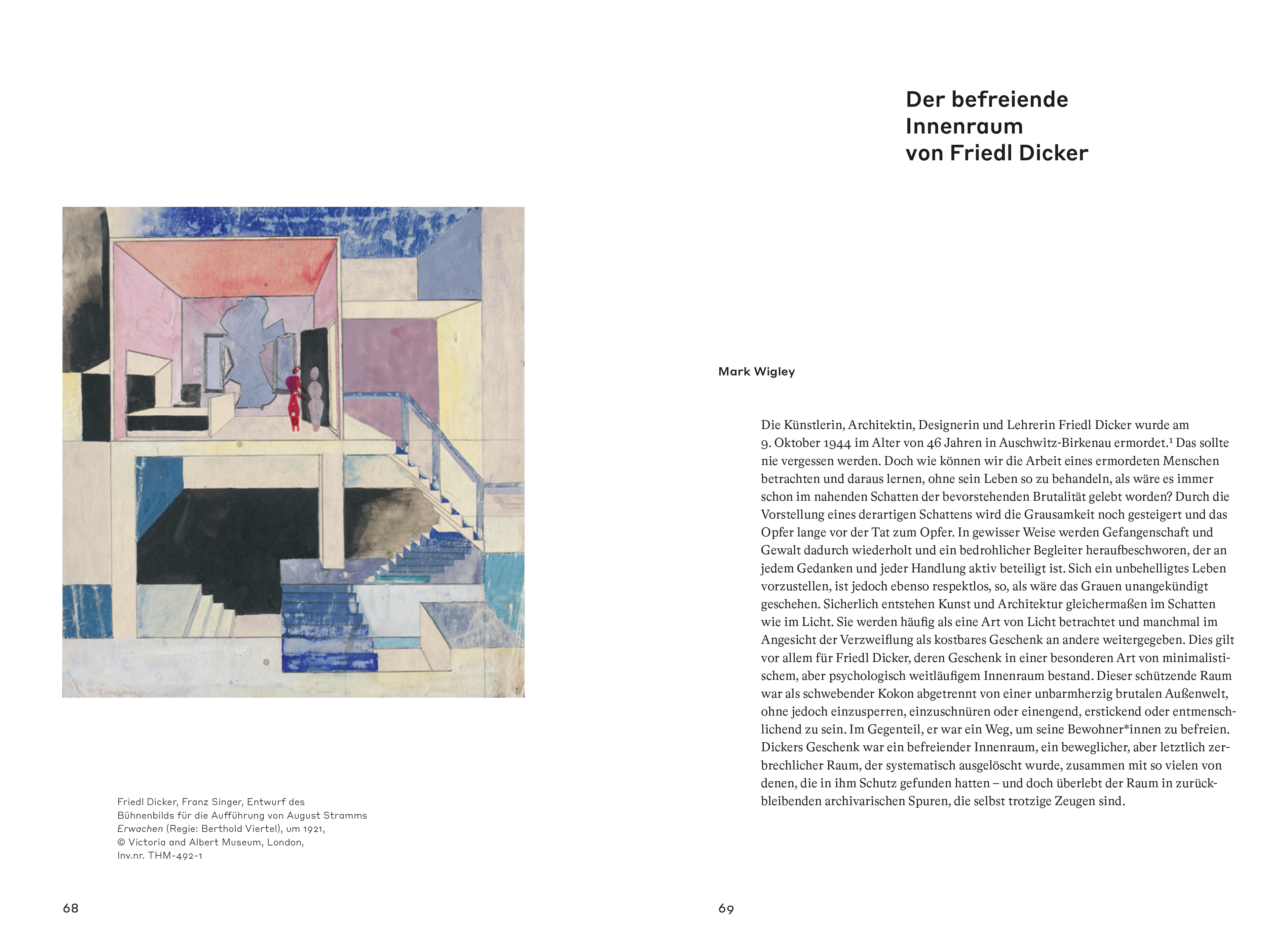 Friedl Dicker, Franz Singer, Entwurf des Bühnenbilds für die Aufführung von August Stramms Erwachen (Regie: Berthold Viertel), um 1921, © Victoria and Albert Museum, London, Inv.nr. THM-492-1

68

Der befreiende
Innenraum
von Friedl Dicker

Mark Wigley

Die Künstlerin, Architektin, Designerin und Lehrerin Friedl Dicker wurde am 9. Oktober 1944 im Alter von 46 Jahren in Auschwitz-Birkenau ermordet.$^{1}$ Das sollte nie vergessen werden. Doch wie können wir die Arbeit eines ermordeten Menschen betrachten und daraus lernen, ohne sein Leben so zu behandeln, als wäre es immer schon im nahenden Schatten der bevorstehenden Brutalität gelebt worden? Durch die Vorstellung eines derartigen Schattens wird die Grausamkeit noch gesteigert und das Opfer lange vor der Tat zum Opfer. In gewisser Weise werden Gefangenschaft und Gewalt dadurch wiederholt und ein bedrohlicher Begleiter heraufbeschworen, der an jedem Gedanken und jeder Handlung aktiv beteiligt ist. Sich ein unbehelligtes Leben vorzustellen, ist jedoch ebenso respektlos, so, als wäre das Grauen unangekündigt geschehen. Sicherlich entstehen Kunst und Architektur gleichermaßen im Schatten wie im Licht. Sie werden häufig als eine Art von Licht betrachtet und manchmal im Angesicht der Verzweiflung als kostbares Geschenk an andere weitergegeben. Dies gilt vor allem für Friedl Dicker, deren Geschenk in einer besonderen Art von minimalistischem, aber psychologisch weitläufigem Innenraum bestand. Dieser schützende Raum war als schwebender Kokon abgetrennt von einer unbarmherzig brutalen Außenwelt, ohne jedoch einzusperren, einzuschnüren oder einengend, erstickend oder entmenschlichend zu sein. Im Gegenteil, er war ein Weg, um seine Bewohner*innen zu befreien. Dickers Geschenk war ein befreiender Innenraum, ein beweglicher, aber letztlich zerbrechlicher Raum, der systematisch ausgelöscht wurde, zusammen mit so vielen von denen, die in ihm Schutz gefunden hatten – und doch überlebt der Raum in zurückbleibenden archivarischen Spuren, die selbst trotzige Zeugen sind.

69